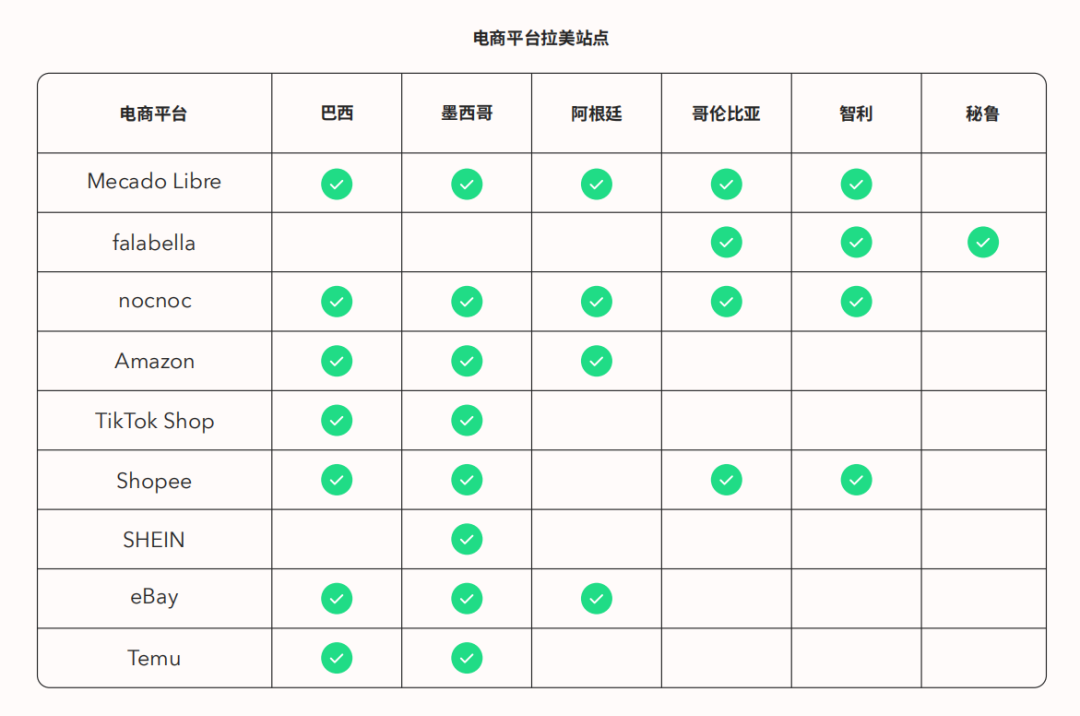 电商平台拉美站点

| 电商平台 | 巴西 | 墨西哥 | 阿根廷 | 哥伦比亚 | 智利 | 秘鲁 |
|---|---|---|---|---|---|---|
| Mecado Libre | ✓ | ✓ | ✓ | ✓ | ✓ | |
| falabella | | | | ✓ | ✓ | ✓ |
| nocnoc | ✓ | ✓ | ✓ | ✓ | ✓ | |
| Amazon | ✓ | ✓ | ✓ | | | |
| TikTok Shop | ✓ | ✓ | | | | |
| Shopee | ✓ | ✓ | | ✓ | ✓ | |
| SHEIN | | ✓ | | | | |
| eBay | ✓ | ✓ | ✓ | | | |
| Temu | ✓ | ✓ | | | | |